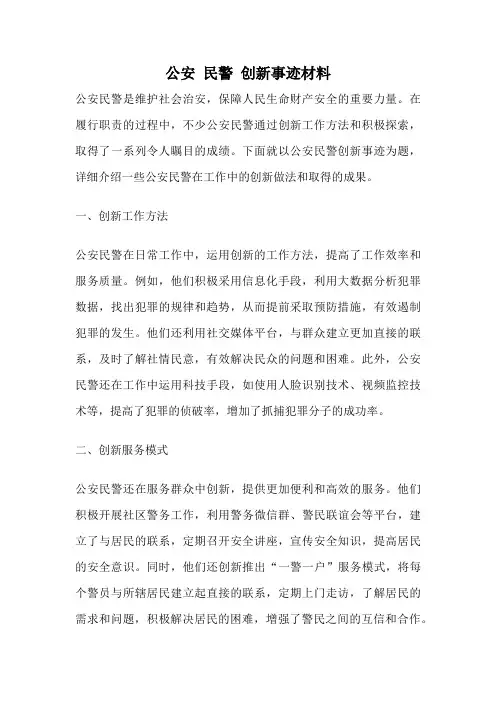 公安 民警 创新事迹材料

公安民警是维护社会治安，保障人民生命财产安全的重要力量。在履行职责的过程中，不少公安民警通过创新工作方法和积极探索，取得了一系列令人瞩目的成绩。下面就以公安民警创新事迹为题，详细介绍一些公安民警在工作中的创新做法和取得的成果。

一、创新工作方法

公安民警在日常工作中，运用创新的工作方法，提高了工作效率和服务质量。例如，他们积极采用信息化手段，利用大数据分析犯罪数据，找出犯罪的规律和趋势，从而提前采取预防措施，有效遏制犯罪的发生。他们还利用社交媒体平台，与群众建立更加直接的联系，及时了解社情民意，有效解决民众的问题和困难。此外，公安民警还在工作中运用科技手段，如使用人脸识别技术、视频监控技术等，提高了犯罪的侦破率，增加了抓捕犯罪分子的成功率。

二、创新服务模式

公安民警还在服务群众中创新，提供更加便利和高效的服务。他们积极开展社区警务工作，利用警务微信群、警民联谊会等平台，建立了与居民的联系，定期召开安全讲座，宣传安全知识，提高居民的安全意识。同时，他们还创新推出“一警一户”服务模式，将每个警员与所辖居民建立起直接的联系，定期上门走访，了解居民的需求和问题，积极解决居民的困难，增强了警民之间的互信和合作。